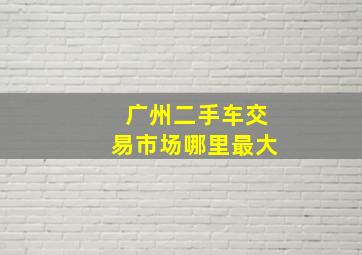 广州二手车交易市场哪里最大